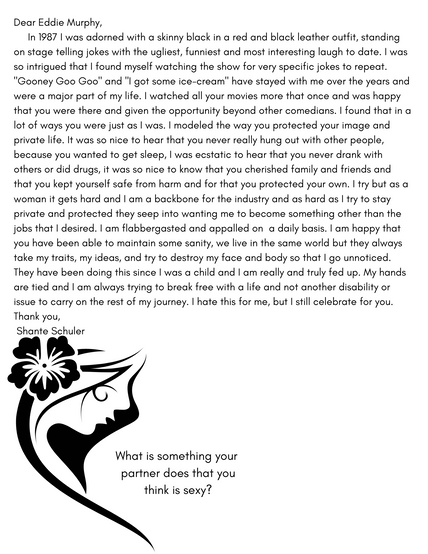 Dear Eddie Murphy,

In 1987 I was adorned with a skinny black in a red and black leather outfit, standing on stage telling jokes with the ugliest, funniest and most interesting laugh to date. I was so intrigued that I found myself watching the show for very specific jokes to repeat. "Gooney Goo Goo" and "I got some ice-cream" have stayed with me over the years and were a major part of my life. I watched all your movies more that once and was happy that you were there and given the opportunity beyond other comedians. I found that in a lot of ways you were just as I was. I modeled the way you protected your image and private life. It was so nice to hear that you never really hung out with other people, because you wanted to get sleep, I was ecstatic to hear that you never drank with others or did drugs, it was so nice to know that you cherished family and friends and that you kept yourself safe from harm and for that you protected your own. I try but as a woman it gets hard and I am a backbone for the industry and as hard as I try to stay private and protected they seep into wanting me to become something other than the jobs that I desired. I am flabbergasted and appalled on a daily basis. I am happy that you have been able to maintain some sanity, we live in the same world but they always take my traits, my ideas, and try to destroy my face and body so that I go unnoticed. They have been doing this since I was a child and I am really and truly fed up. My hands are tied and I am always trying to break free with a life and not another disability or issue to carry on the rest of my journey. I hate this for me, but I still celebrate for you.
Thank you,
Shante Schuler

What is something your partner does that you think is sexy?